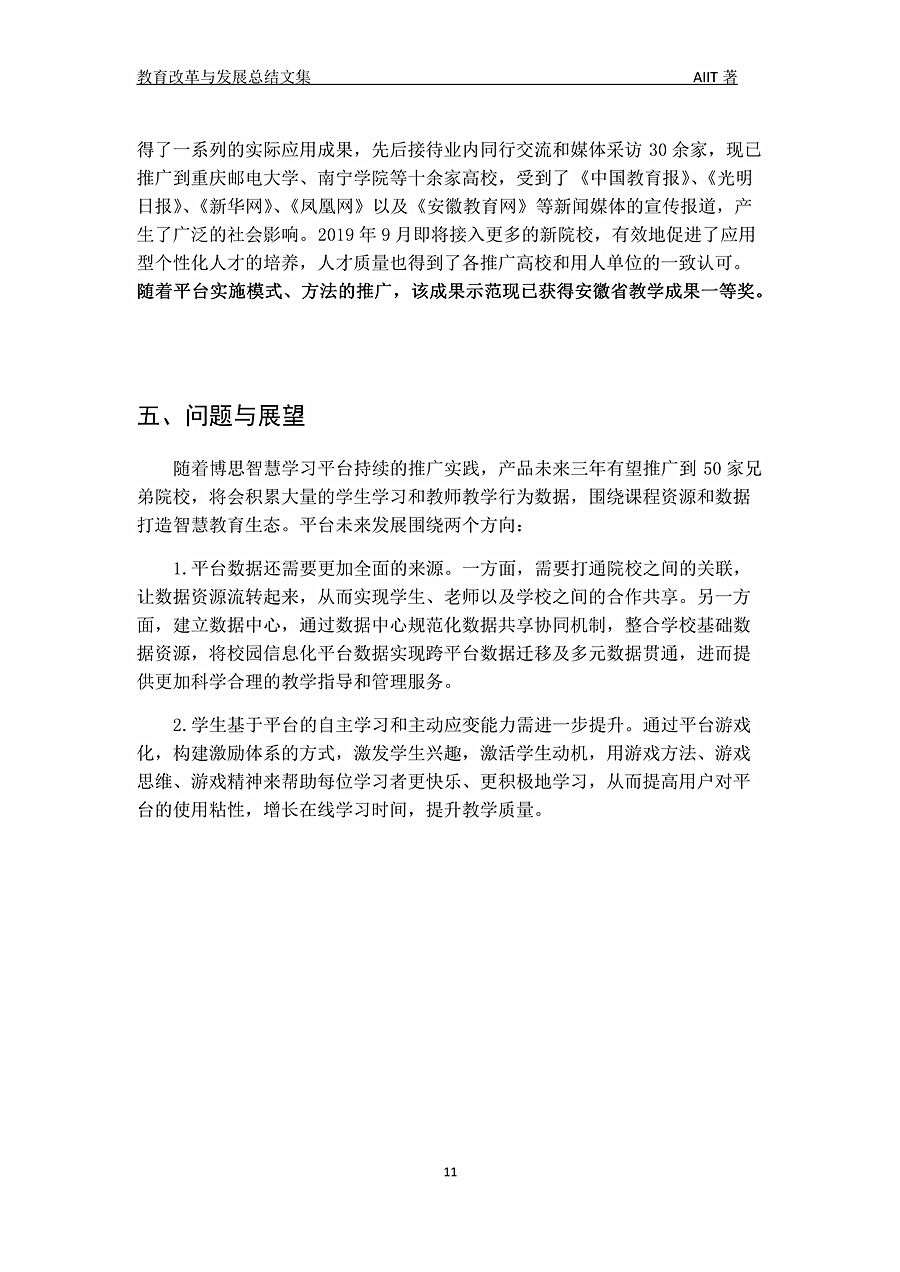 教育改革与发展总结文集 AIIT 著

得了一系列的实际应用成果，先后接待业内同行交流和媒体采访 30 余家，现已推广到重庆邮电大学、南宁学院等十余家高校，受到了《中国教育报》、《光明日报》、《新华网》、《凤凰网》以及《安徽教育网》等新闻媒体的宣传报道，产生了广泛的社会影响。2019 年 9 月即将接入更多的新院校，有效地促进了应用型个性化人才的培养，人才质量也得到了各推广高校和用人单位的一致认可。随着平台实施模式、方法的推广，该成果示范现已获得安徽省教学成果一等奖。

五、问题与展望

随着博思智慧学习平台持续的推广实践，产品未来三年有望推广到 50 家兄弟院校，将会积累大量的学生学习和教师教学行为数据，围绕课程资源和数据打造智慧教育生态。平台未来发展围绕两个方向：

1.平台数据还需要更加全面的来源。一方面，需要打通院校之间的关联，让数据资源流转起来，从而实现学生、老师以及学校之间的合作共享。另一方面，建立数据中心，通过数据中心规范化数据共享协同机制，整合学校基础数据资源，将校园信息化平台数据实现跨平台数据迁移及多元数据贯通，进而提供更加科学合理的教学指导和管理服务。

2.学生基于平台的自主学习和主动应变能力需进一步提升。通过平台游戏化，构建激励体系的方式，激发学生兴趣，激活学生动机，用游戏方法、游戏思维、游戏精神来帮助每位学习者更快乐、更积极地学习，从而提高用户对平台的使用粘性，增长在线学习时间，提升教学质量。

11